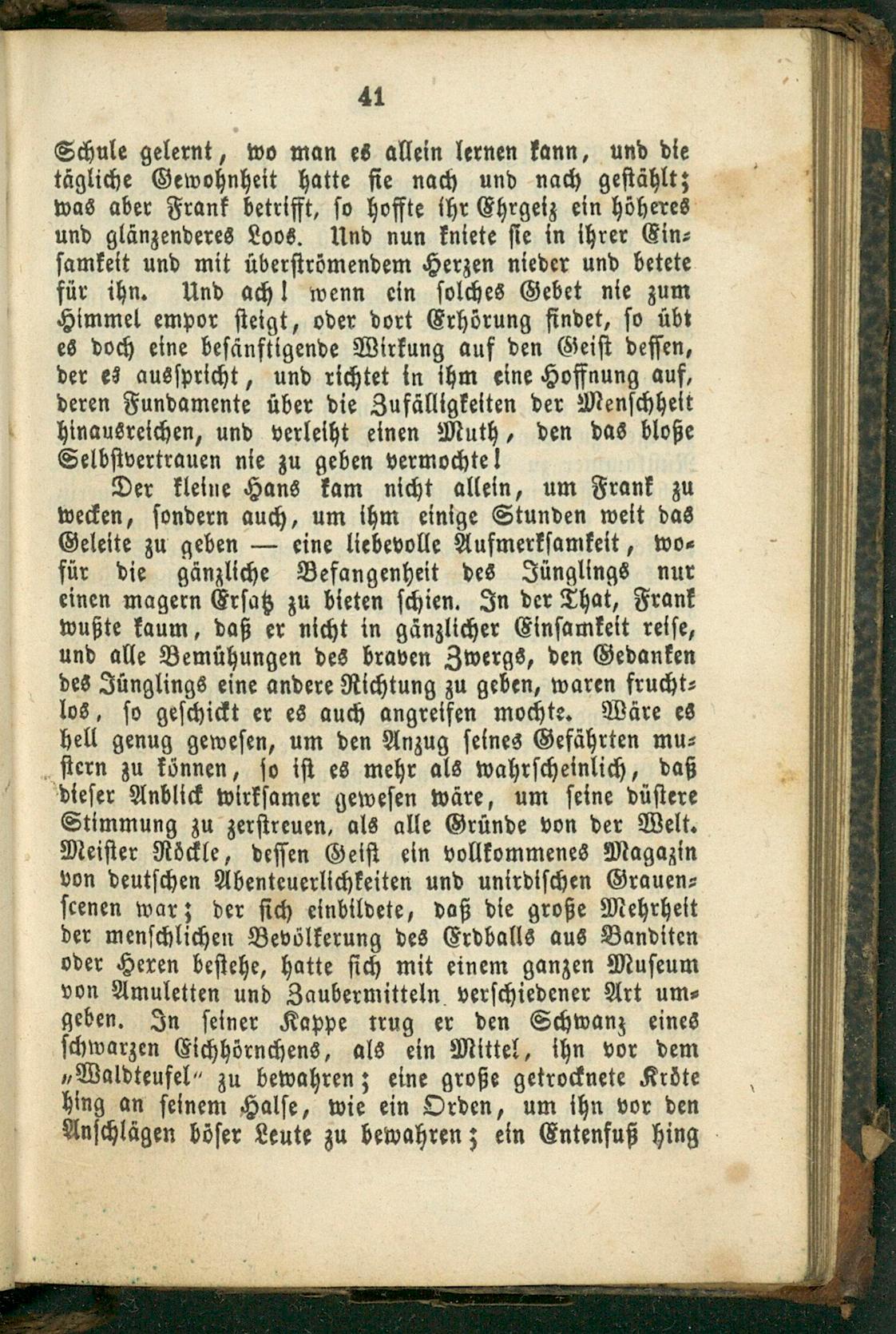 41

Schule gelernt, wo man es allein lernen kann, und die tägliche Gewohnheit hatte sie nach und nach gestählt; was aber Frank betrifft, so hoffte ihr Ehrgeiz ein höheres und glänzenderes Loos. Und nun kniete sie in ihrer Einsamkeit und mit überströmendem Herzen nieder und betete für ihn. Und ach! wenn ein solches Gebet nie zum Himmel empor steigt, oder dort Erhörung findet, so übt es doch eine besänftigende Wirkung auf den Geist dessen, der es ausspricht, und richtet in ihm eine Hoffnung auf, deren Fundamente über die Zufälligkeiten der Menschheit hinausreichen, und verleiht einen Muth, den das bloße Selbstvertrauen nie zu geben vermochte!

Der kleine Hans kam nicht allein, um Frank zu wecken, sondern auch, um ihm einige Stunden weit das Geleite zu geben — eine liebevolle Aufmerksamkeit, wofür die gänzliche Befangenheit des Jünglings nur einen magern Ersatz zu bieten schien. In der That, Frank wußte kaum, daß er nicht in gänzlicher Einsamkeit reise, und alle Bemühungen des braven Zwergs, den Gedanken des Jünglings eine andere Richtung zu geben, waren fruchtlos, so geschickt er es auch angreifen mochte. Wäre es hell genug gewesen, um den Anzug seines Gefährten mustern zu können, so ist es mehr als wahrscheinlich, daß dieser Anblick wirksamer gewesen wäre, um seine düstere Stimmung zu zerstreuen, als alle Gründe von der Welt. Meister Röckle, dessen Geist ein vollkommenes Magazin von deutschen Abenteuerlichkeiten und unirdischen Grauenscenen war; der sich einbildete, daß die große Mehrheit der menschlichen Bevölkerung des Erdballs aus Banditen oder Hexen bestehe, hatte sich mit einem ganzen Museum von Amuletten und Zaubermitteln verschiedener Art umgeben. In seiner Kappe trug er den Schwanz eines schwarzen Eichhörnchens, als ein Mittel, ihn vor dem „Waldteufel“ zu bewahren; eine große getrocknete Kröte hing an seinem Halse, wie ein Orden, um ihn vor den Anschlägen böser Leute zu bewahren; ein Entenfuß hing